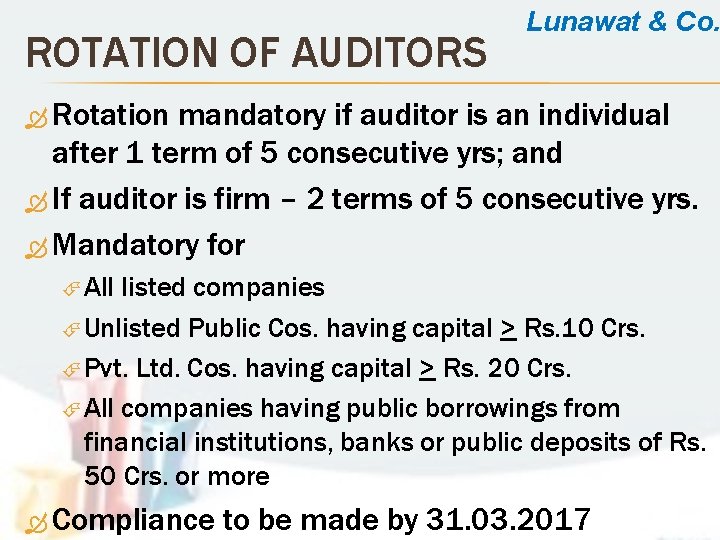 Lunawat & Co.

ROTATION OF AUDITORS

Rotation mandatory if auditor is an individual after 1 term of 5 consecutive yrs; and

If auditor is firm – 2 terms of 5 consecutive yrs.

Mandatory for

All listed companies

Unlisted Public Cos. having capital $\geq$ Rs.10 Crs.

Pvt. Ltd. Cos. having capital $\geq$ Rs. 20 Crs.

All companies having public borrowings from financial institutions, banks or public deposits of Rs. 50 Crs. or more

Compliance to be made by 31.03.2017